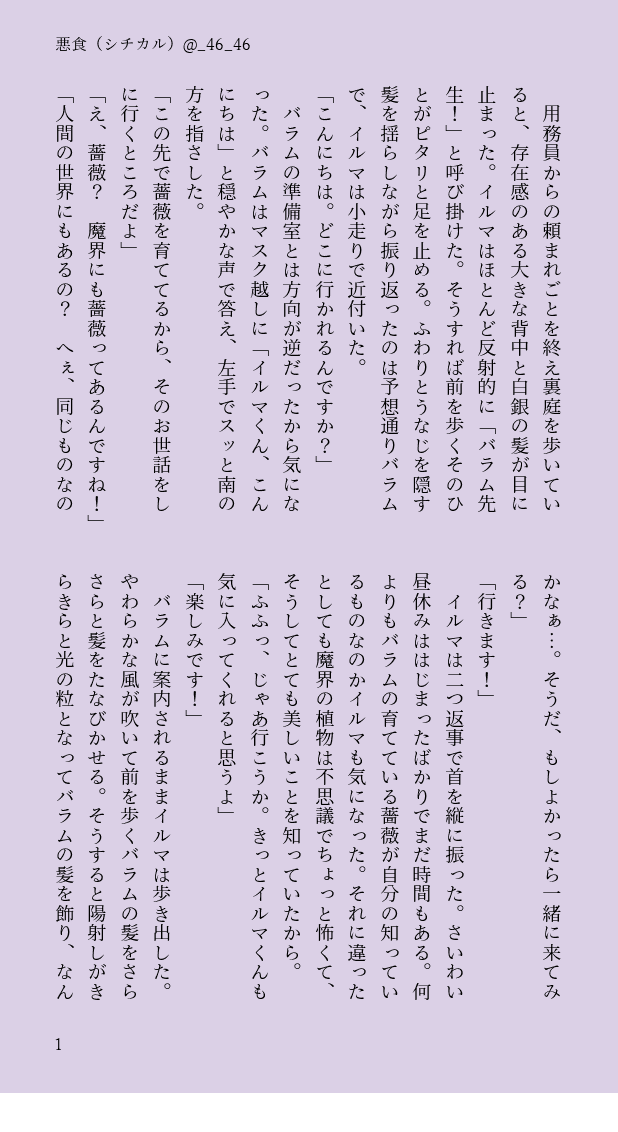 悪食（シチカル）@_46_46

用務員からの頼まれごとを終え裏庭を歩いていると、存在感のある大きな背中と白銀の髪が目に止まった。イルマはほとんど反射的に「バラム先生！」と呼び掛けた。そうすれば前を歩くそのひとがピタリと足を止める。ふわりとうなじを隠す髪を揺らしながら振り返ったのは予想通りバラムで、イルマは小走りで近付いた。

「こんにちは。どこに行かれるんですか？」

バラムの準備室とは方向が逆だったから気になった。バラムはマスク越しに「イルマくん、こんにちは」と穏やかな声で答え、左手でスッと南の方を指さした。

「この先で薔薇を育ててるから、そのお世話をしに行くところだよ」

「え、薔薇？　魔界にも薔薇ってあるんですね！」

「人間の世界にもあるの？　へぇ、同じものなのかなぁ…。そうだ、もしよかったら一緒に来てみる？」

「行きます！」

イルマは二つ返事で首を縦に振った。さいわい昼休みははじまったばかりでまだ時間もある。何よりもバラムの育てている薔薇が自分の知っているものなのかイルマも気になった。それに違ったとしても魔界の植物は不思議でちょっと怖くて、そうしてとても美しいことを知っていたから。

「ふふっ、じゃあ行こうか。きっとイルマくんも気に入ってくれると思うよ」

「楽しみです！」

バラムに案内されるままイルマは歩き出した。やわらかな風が吹いて前を歩くバラムの髪をさらさらと髪をたなびかせる。そうすると陽射しがきらきらと光の粒となってバラムの髪を飾り、なん

1